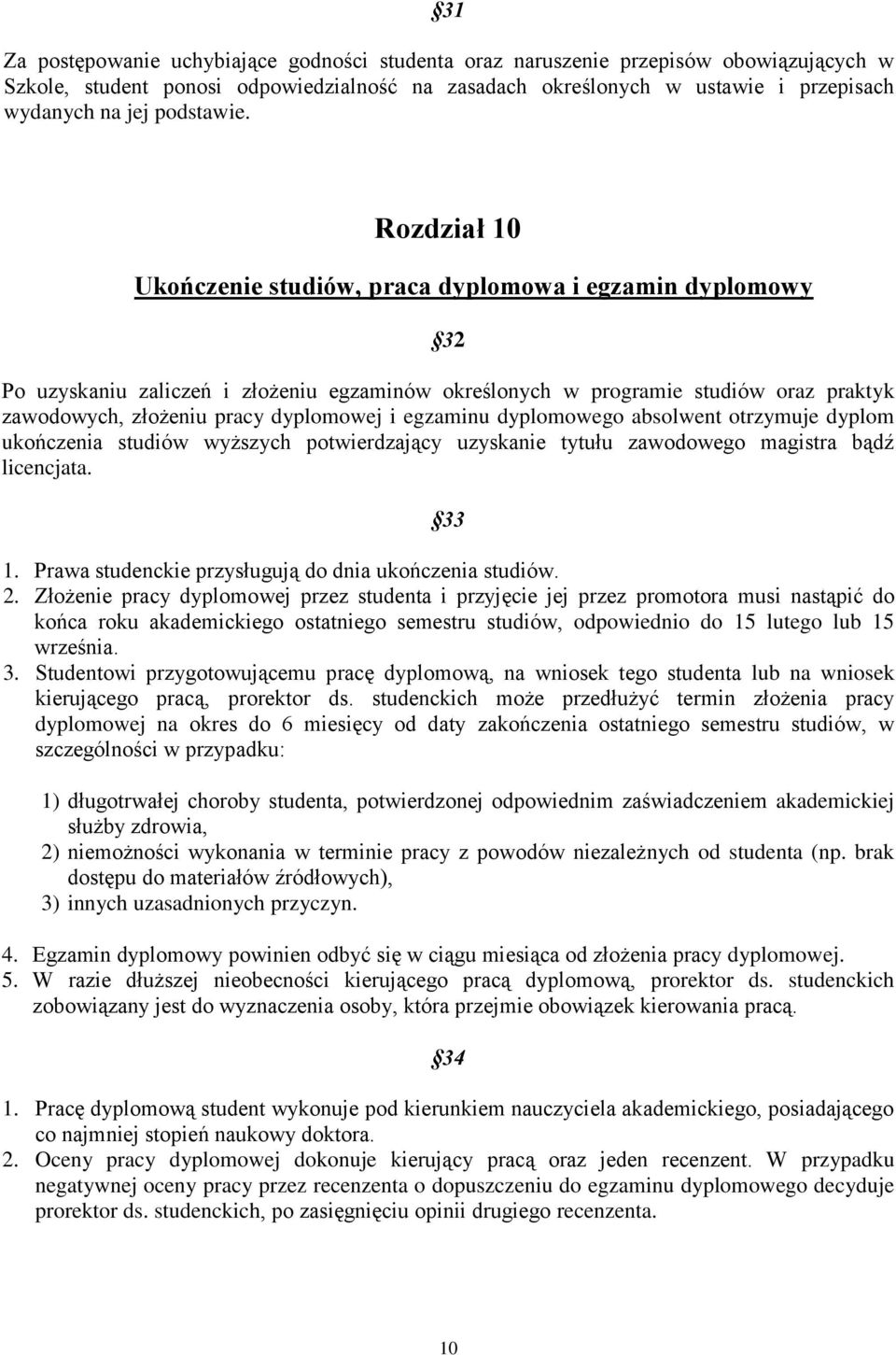 §31

Za postępowanie uchybiające godności studenta oraz naruszenie przepisów obowiązujących w Szkole, student ponosi odpowiedzialność na zasadach określonych w ustawie i przepisach wydanych na jej podstawie.

Rozdział 10

Ukończenie studiów, praca dyplomowa i egzamin dyplomowy

§32

Po uzyskaniu zaliczeń i złożeniu egzaminów określonych w programie studiów oraz praktyk zawodowych, złożeniu pracy dyplomowej i egzaminu dyplomowego absolwent otrzymuje dyplom ukończenia studiów wyższych potwierdzający uzyskanie tytułu zawodowego magistra bądź licencjata.

§33

1. Prawa studenckie przysługują do dnia ukończenia studiów.
2. Złożenie pracy dyplomowej przez studenta i przyjęcie jej przez promotora musi nastąpić do końca roku akademickiego ostatniego semestru studiów, odpowiednio do 15 lutego lub 15 września.
3. Studentowi przygotowującemu pracę dyplomową, na wniosek tego studenta lub na wniosek kierującego pracą, prorektor ds. studenckich może przedłużyć termin złożenia pracy dyplomowej na okres do 6 miesięcy od daty zakończenia ostatniego semestru studiów, w szczególności w przypadku:

1) długotrwałej choroby studenta, potwierdzonej odpowiednim zaświadczeniem akademickiej służby zdrowia,
2) niemożności wykonania w terminie pracy z powodów niezależnych od studenta (np. brak dostępu do materiałów źródłowych),
3) innych uzasadnionych przyczyn.

4. Egzamin dyplomowy powinien odbyć się w ciągu miesiąca od złożenia pracy dyplomowej.
5. W razie dłuższej nieobecności kierującego pracą dyplomową, prorektor ds. studenckich zobowiązany jest do wyznaczenia osoby, która przejmie obowiązek kierowania pracą.

§34

1. Pracę dyplomową student wykonuje pod kierunkiem nauczyciela akademickiego, posiadającego co najmniej stopień naukowy doktora.
2. Oceny pracy dyplomowej dokonuje kierujący pracą oraz jeden recenzent. W przypadku negatywnej oceny pracy przez recenzenta o dopuszczeniu do egzaminu dyplomowego decyduje prorektor ds. studenckich, po zasięgnięciu opinii drugiego recenzenta.

10